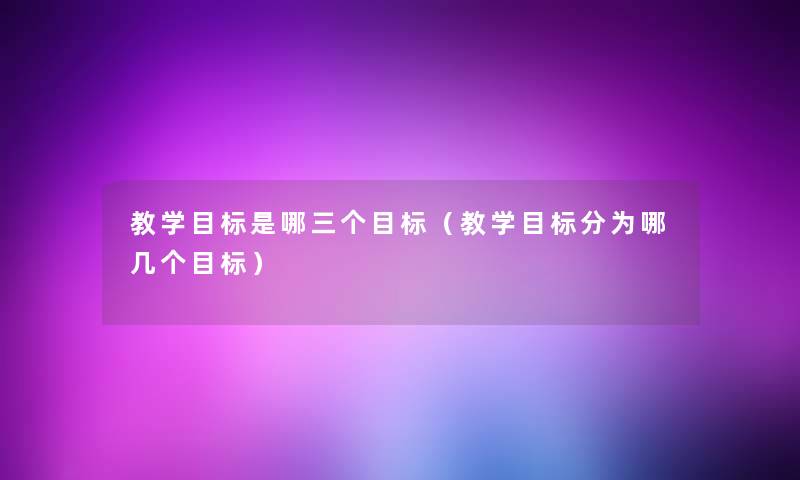 教学目标是哪三个目标（教学目标分为哪几个目标）